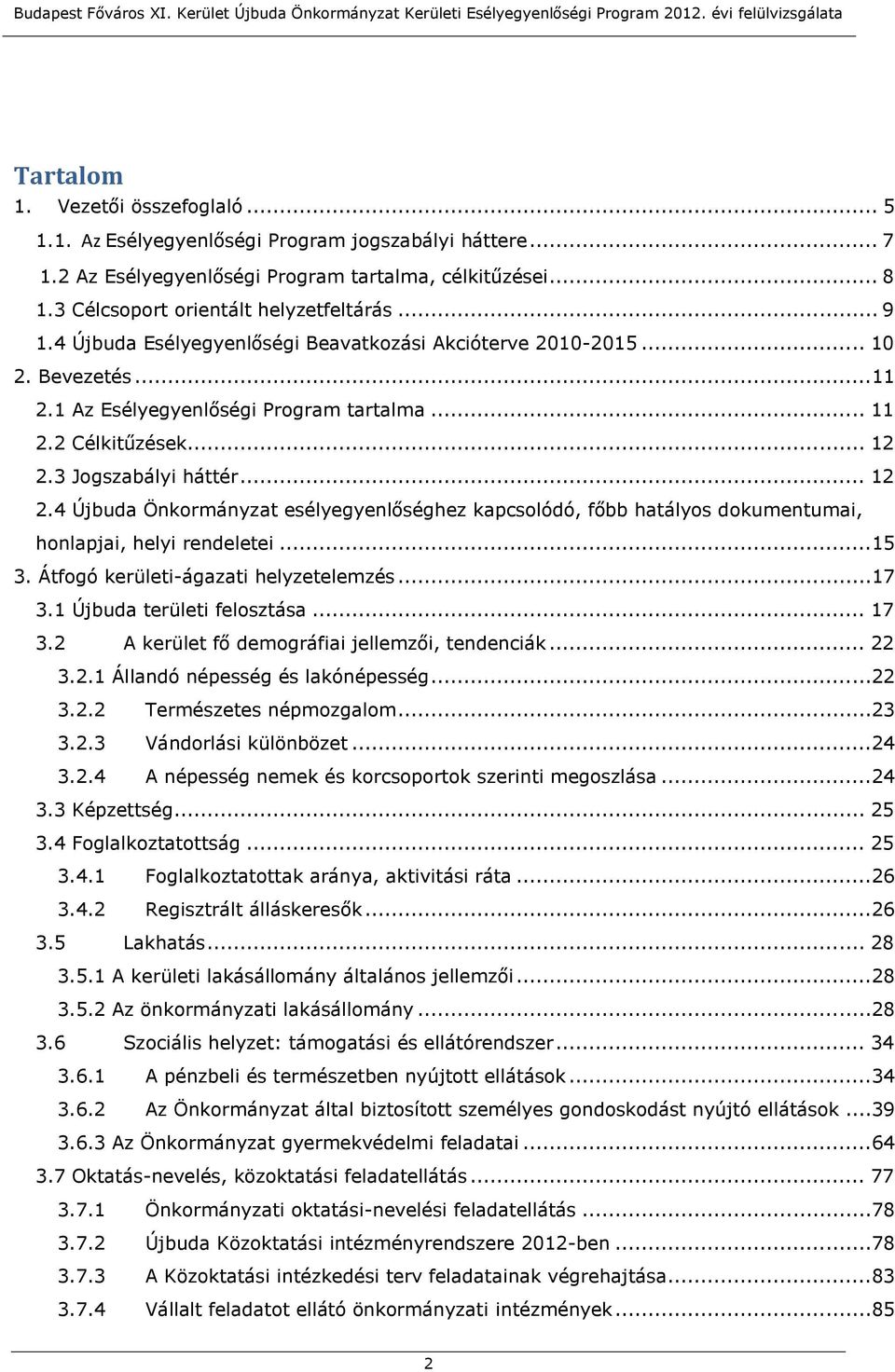 Budapest Főváros XI. Kerület Újbuda Önkormányzat Kerületi Esélyegyenlőségi Program 2012. évi felülvizsgálata

Tartalom

1. Vezetői összefoglaló ... 5
1.1. Az Esélyegyenlőségi Program jogszabályi háttere ... 7
1.2 Az Esélyegyenlőségi Program tartalma, célkitűzései ... 8
1.3 Célcsoport orientált helyzetfeltárás ... 9
1.4 Újbuda Esélyegyenlőségi Beavatkozási Akcióterve 2010-2015 ... 10
2. Bevezetés ... 11
2.1 Az Esélyegyenlőségi Program tartalma ... 11
2.2 Célkitűzések ... 12
2.3 Jogszabályi háttér ... 12
2.4 Újbuda Önkormányzat esélyegyenlőséghez kapcsolódó, főbb hatályos dokumentumai, honlapjai, helyi rendeletei ... 15
3. Átfogó kerületi-ágazati helyzetelemzés ... 17
3.1 Újbuda területi felosztása ... 17
3.2 A kerület fő demográfiai jellemzői, tendenciák ... 22
3.2.1 Állandó népesség és lakónépesség ... 22
3.2.2 Természetes népmozgalom ... 23
3.2.3 Vándorlási különbözet ... 24
3.2.4 A népesség nemek és korcsoportok szerinti megoszlása ... 24
3.3 Képzettség ... 25
3.4 Foglalkoztatottság ... 25
3.4.1 Foglalkoztatottak aránya, aktivitási ráta ... 26
3.4.2 Regisztrált álláskeresők ... 26
3.5 Lakhatás ... 28
3.5.1 A kerületi lakásállomány általános jellemzői ... 28
3.5.2 Az önkormányzati lakásállomány ... 28
3.6 Szociális helyzet: támogatási és ellátórendszer ... 34
3.6.1 A pénzbeli és természetben nyújtott ellátások ... 34
3.6.2 Az Önkormányzat által biztosított személyes gondoskodást nyújtó ellátások ... 39
3.6.3 Az Önkormányzat gyermekvédelmi feladatai ... 64
3.7 Oktatás-nevelés, közoktatási feladatellátás ... 77
3.7.1 Önkormányzati oktatási-nevelési feladatellátás ... 78
3.7.2 Újbuda Közoktatási intézményrendszere 2012-ben ... 78
3.7.3 A Közoktatási intézkedési terv feladatainak végrehajtása ... 83
3.7.4 Vállalt feladatot ellátó önkormányzati intézmények ... 85

2